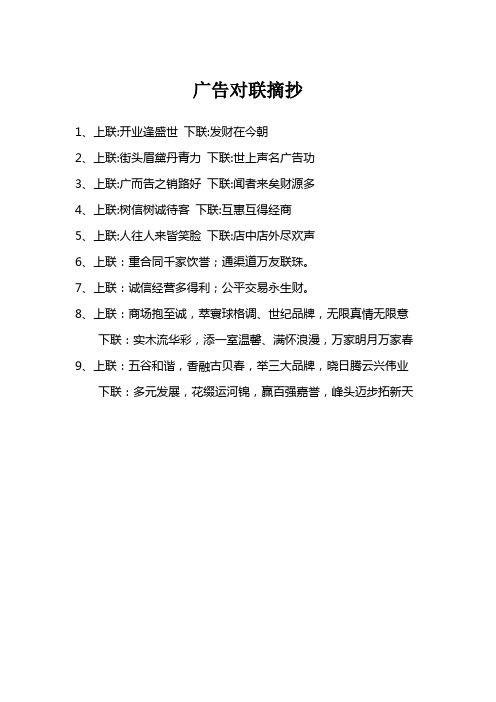 广告对联摘抄

1、上联:开业逢盛世 下联:发财在今朝

2、上联:街头眉黛丹青力 下联:世上声名广告功

3、上联:广而告之销路好 下联:闻者来矣财源多

4、上联:树信树诚待客 下联:互惠互得经商

5、上联:人往人来皆笑脸 下联:店中店外尽欢声

6、上联：重合同千家饮誉；通渠道万友联珠。

7、上联：诚信经营多得利；公平交易永生财。

8、上联：商场抱至诚，萃寰球格调、世纪品牌，无限真情无限意

下联：实木流华彩，添一室温馨、满怀浪漫，万家明月万家春

9、上联：五谷和谐，香融古贝春，举三大品牌，晓日腾云兴伟业

下联：多元发展，花缀运河锦，赢百强嘉誉，峰头迈步拓新天